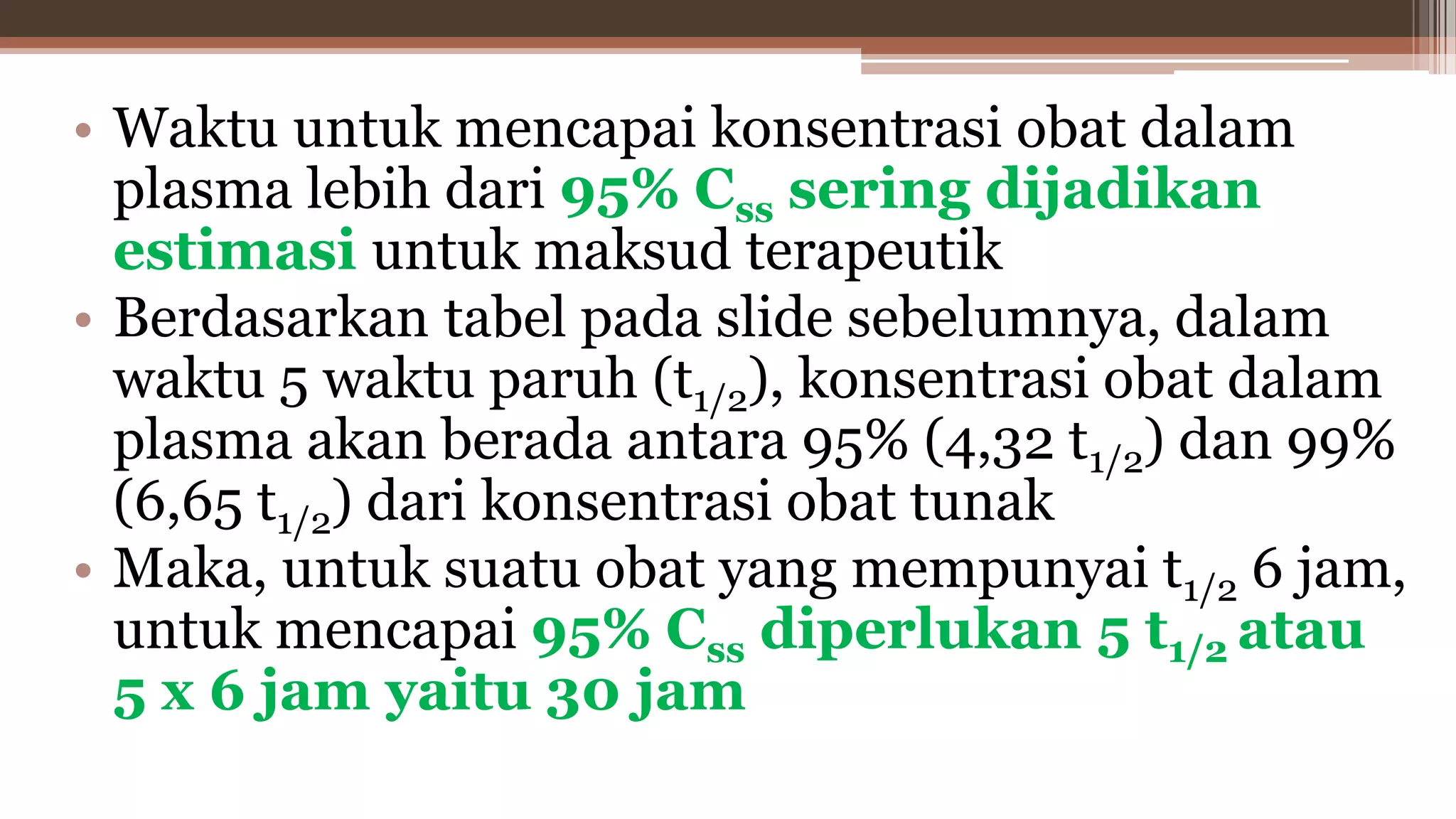 • Waktu untuk mencapai konsentrasi obat dalam plasma lebih dari 95% $C_{ss}$ sering dijadikan estimasi untuk maksud terapeutik

• Berdasarkan tabel pada slide sebelumnya, dalam waktu 5 waktu paruh ($t_{1/2}$), konsentrasi obat dalam plasma akan berada antara 95% (4,32 $t_{1/2}$) dan 99% (6,65 $t_{1/2}$) dari konsentrasi obat tunak

• Maka, untuk suatu obat yang mempunyai $t_{1/2}$ 6 jam, untuk mencapai 95% $C_{ss}$ diperlukan 5 $t_{1/2}$ atau 5 x 6 jam yaitu 30 jam